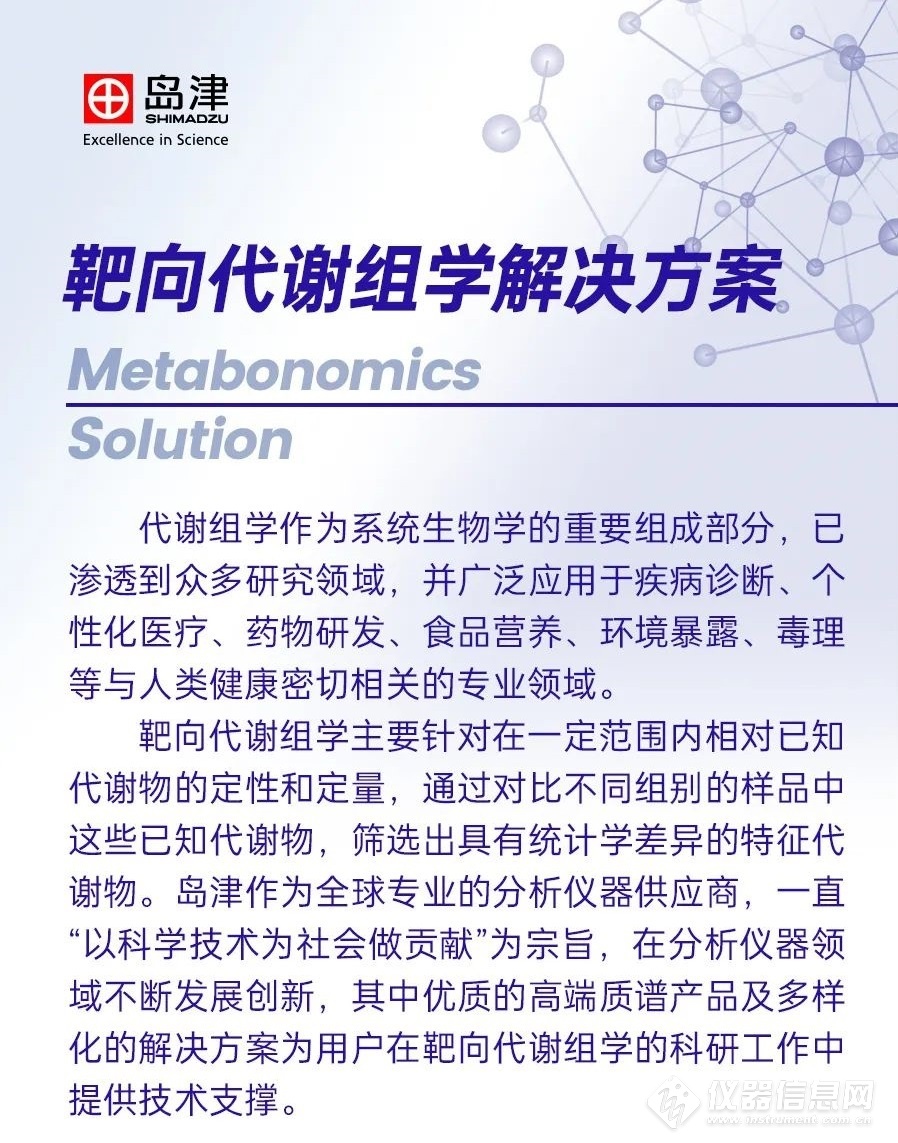 岛津
SHIMADZU
Excellence in Science

靶向代谢组学解决方案

Metabonomics
Solution

代谢组学作为系统生物学的重要组成部分，已渗透到众多研究领域，并广泛应用于疾病诊断、个性化医疗、药物研发、食品营养、环境暴露、毒理等与人类健康密切相关的专业领域。

靶向代谢组学主要针对在一定范围内相对已知代谢物的定性和定量，通过对比不同组别的样品中这些已知代谢物，筛选出具有统计学差异的特征代谢物。岛津作为全球专业的分析仪器供应商，一直“以科学技术为社会做贡献”为宗旨，在分析仪器领域不断发展创新，其中优质的高端质谱产品及多样化的解决方案为用户在靶向代谢组学的科研工作中提供技术支撑。

仪器信息网
www.instrument.com.cn